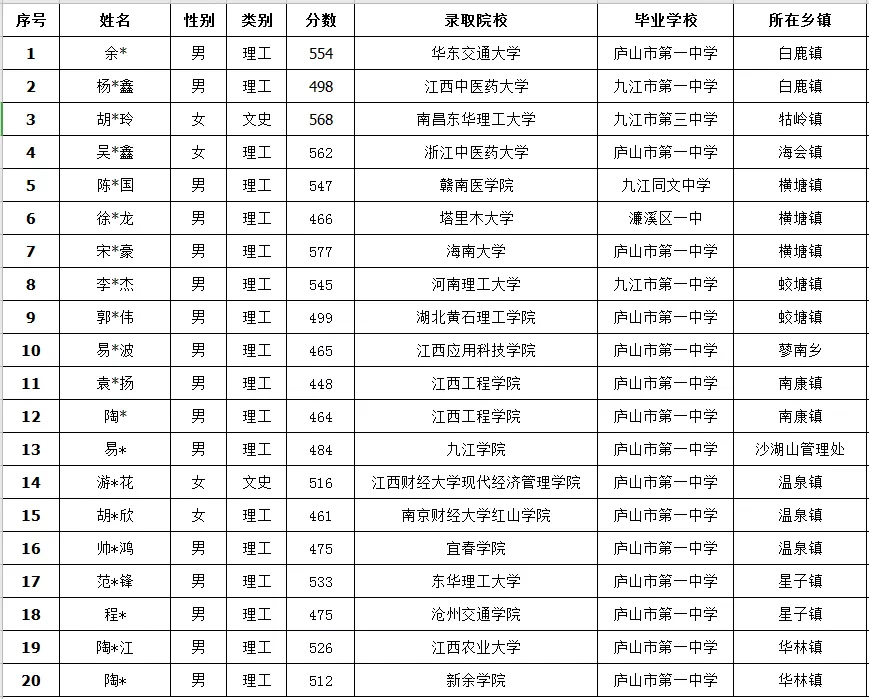 | 序号 | 姓名 | 性别 | 类别 | 分数 | 录取院校 | 毕业学校 | 所在乡镇 |
|---|---|---|---|---|---|---|---|
| 1 | 余* | 男 | 理工 | 554 | 华东交通大学 | 庐山市第一中学 | 白鹿镇 |
| 2 | 杨*鑫 | 男 | 理工 | 498 | 江西中医药大学 | 九江市第一中学 | 白鹿镇 |
| 3 | 胡*玲 | 女 | 文史 | 568 | 南昌东华理工大学 | 九江市第三中学 | 牯岭镇 |
| 4 | 吴*鑫 | 女 | 理工 | 562 | 浙江中医药大学 | 庐山市第一中学 | 海会镇 |
| 5 | 陈*国 | 男 | 理工 | 547 | 赣南医学院 | 九江同文中学 | 横塘镇 |
| 6 | 徐*龙 | 男 | 理工 | 466 | 塔里木大学 | 濂溪区一中 | 横塘镇 |
| 7 | 宋*豪 | 男 | 理工 | 577 | 海南大学 | 庐山市第一中学 | 横塘镇 |
| 8 | 李*杰 | 男 | 理工 | 545 | 河南理工大学 | 九江市第一中学 | 蛟塘镇 |
| 9 | 郭*伟 | 男 | 理工 | 499 | 湖北黄石理工学院 | 庐山市第一中学 | 蛟塘镇 |
| 10 | 易*波 | 男 | 理工 | 465 | 江西应用科技学院 | 庐山市第一中学 | 蓼南乡 |
| 11 | 袁*扬 | 男 | 理工 | 448 | 江西工程学院 | 庐山市第一中学 | 南康镇 |
| 12 | 陶* | 男 | 理工 | 464 | 江西工程学院 | 庐山市第一中学 | 南康镇 |
| 13 | 易* | 男 | 理工 | 484 | 九江学院 | 庐山市第一中学 | 沙湖山管理处 |
| 14 | 游*花 | 女 | 文史 | 516 | 江西财经大学现代经济管理学院 | 庐山市第一中学 | 温泉镇 |
| 15 | 胡*欣 | 女 | 理工 | 461 | 南京财经大学红山学院 | 庐山市第一中学 | 温泉镇 |
| 16 | 帅*鸿 | 男 | 理工 | 475 | 宜春学院 | 庐山市第一中学 | 温泉镇 |
| 17 | 范*锋 | 男 | 理工 | 533 | 东华理工大学 | 庐山市第一中学 | 星子镇 |
| 18 | 程* | 男 | 理工 | 475 | 沧州交通学院 | 庐山市第一中学 | 星子镇 |
| 19 | 陶*江 | 男 | 理工 | 526 | 江西农业大学 | 庐山市第一中学 | 华林镇 |
| 20 | 陶* | 男 | 理工 | 512 | 新余学院 | 庐山市第一中学 | 华林镇 |